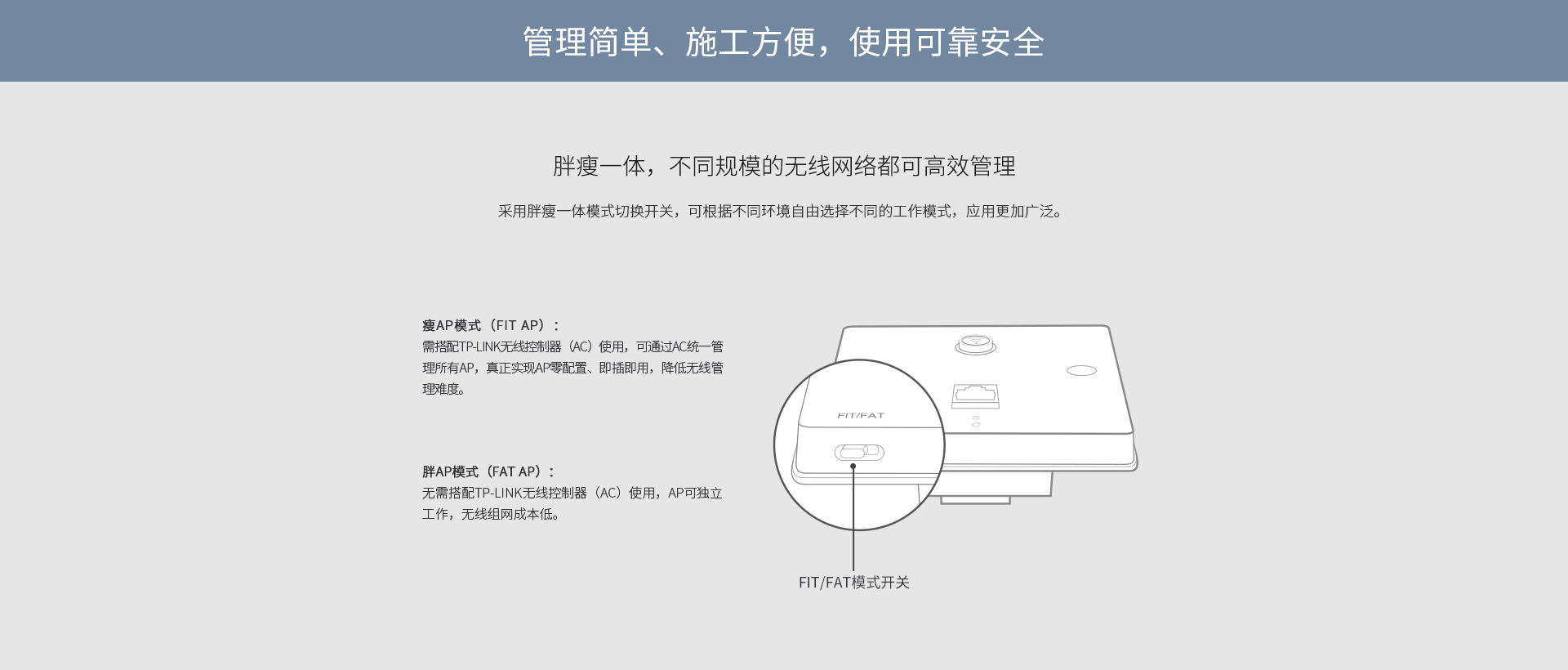 管理简单、施工方便，使用可靠安全

胖瘦一体，不同规模的无线网络都可高效管理

采用胖瘦一体模式切换开关，可根据不同环境自由选择不同的工作模式，应用更加广泛。

瘦AP模式（FIT AP）：
需搭配TP-LINK无线控制器（AC）使用，可通过AC统一管理所有AP，真正实现AP零配置、即插即用，降低无线管理难度。

胖AP模式（FAT AP）：
无需搭配TP-LINK无线控制器（AC）使用，AP可独立工作，无线组网成本低。

FIT/FAT

FIT/FAT模式开关